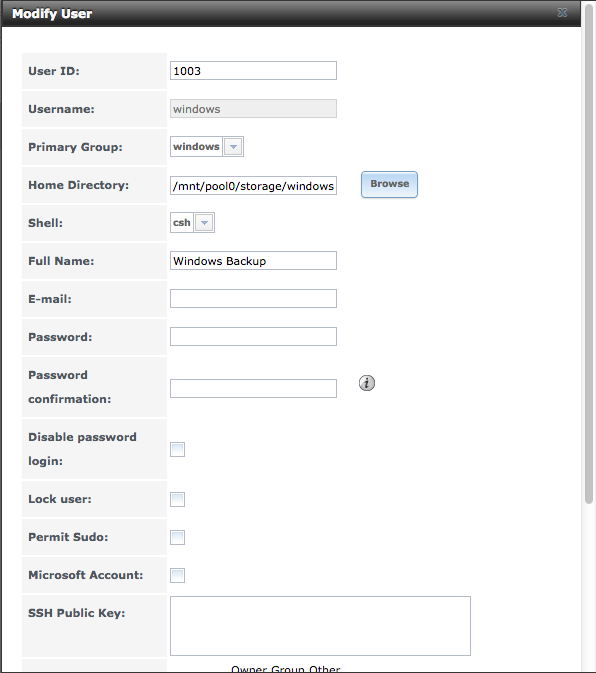 Modify User

User ID: 1003

Username: windows

Primary Group: windows

Home Directory: /mnt/pool0/storage/windows Browse

Shell: csh

Full Name: Windows Backup

E-mail:

Password:

Password confirmation:

Disable password login:

Lock user:

Permit Sudo:

Microsoft Account:

SSH Public Key:

Owner Group Other